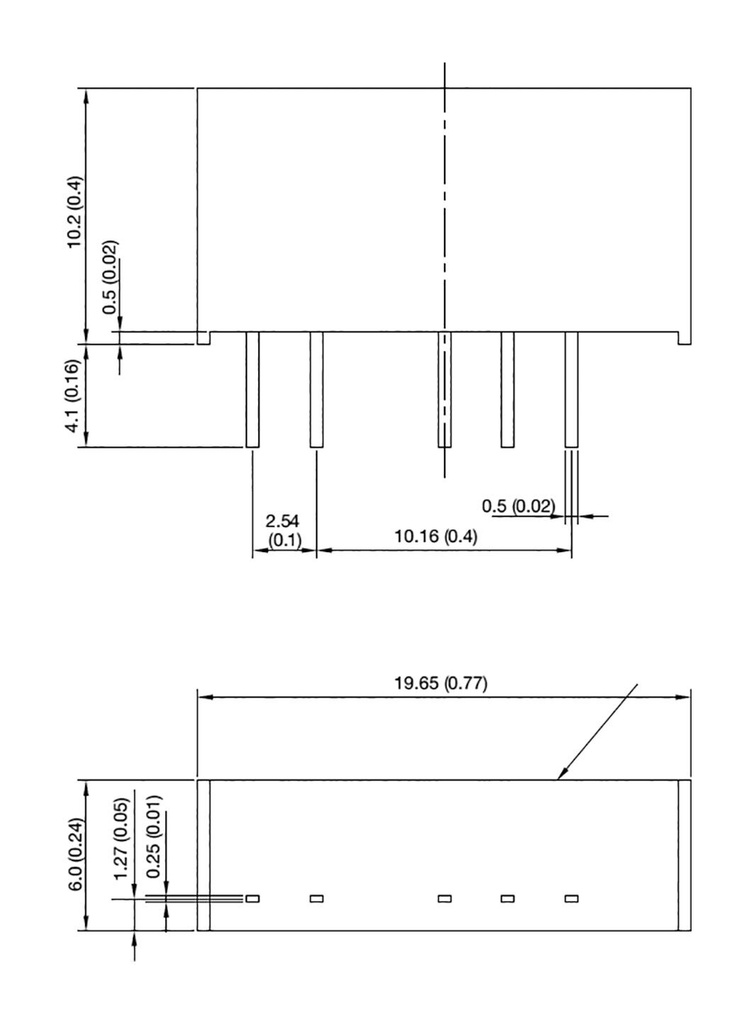 10.2 (0.4)
0.5 (0.02)
4.1 (0.16)
2.54
(0.1)
10.16 (0.4)
0.5 (0.02)
19.65 (0.77)
6.0 (0.24)
1.27 (0.05)
0.25 (0.01)